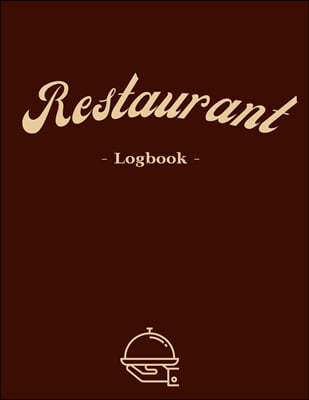 Restaurant

- Logbook -